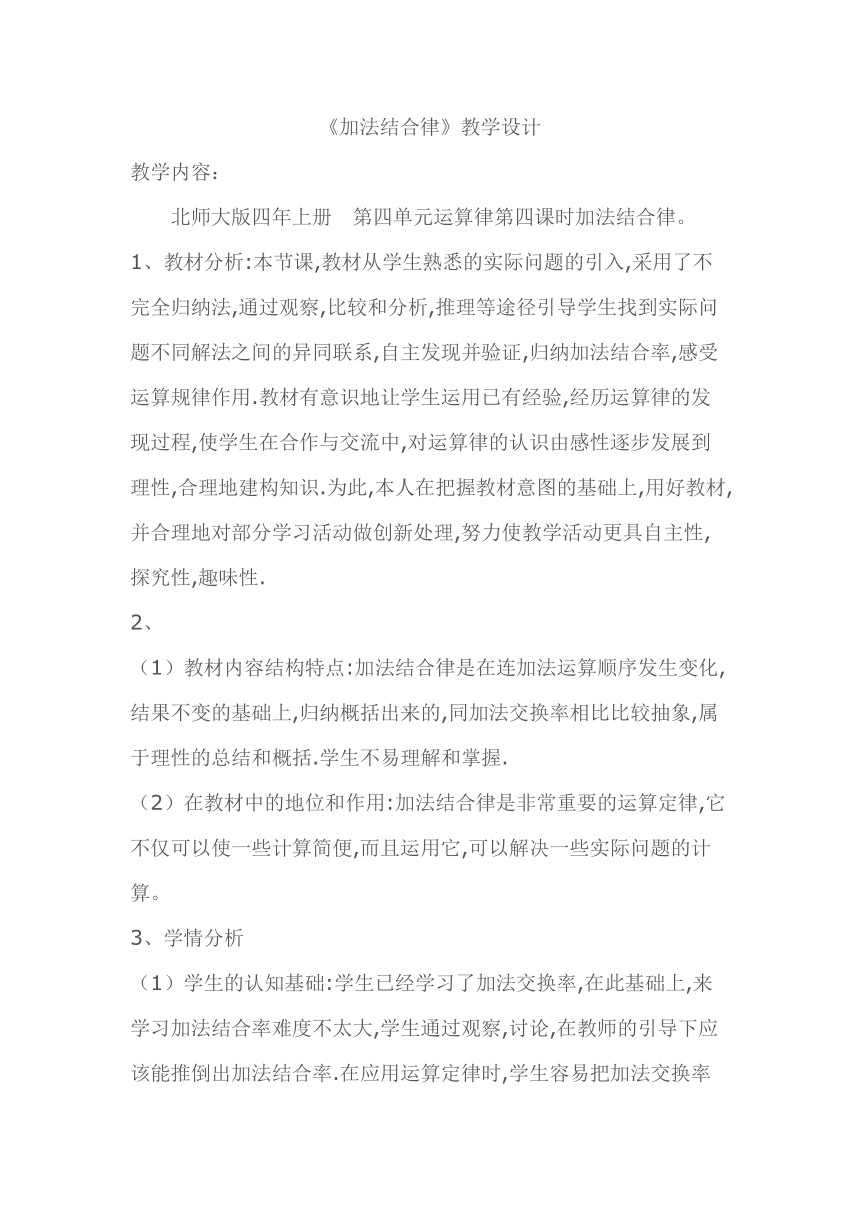 《加法结合律》教学设计

教学内容:

北师大版四年上册　第四单元运算律第四课时加法结合律。

1、教材分析:本节课,教材从学生熟悉的实际问题的引入,采用了不完全归纳法,通过观察,比较和分析,推理等途径引导学生找到实际问题不同解法之间的异同联系,自主发现并验证,归纳加法结合率,感受运算规律作用.教材有意识地让学生运用已有经验,经历运算律的发现过程,使学生在合作与交流中,对运算律的认识由感性逐步发展到理性,合理地建构知识.为此,本人在把握教材意图的基础上,用好教材,并合理地对部分学习活动做创新处理,努力使教学活动更具自主性,探究性,趣味性.

2、

（1）教材内容结构特点:加法结合律是在连加法运算顺序发生变化,结果不变的基础上,归纳概括出来的,同加法交换率相比比较抽象,属于理性的总结和概括.学生不易理解和掌握.

（2）在教材中的地位和作用:加法结合律是非常重要的运算定律,它不仅可以使一些计算简便,而且运用它,可以解决一些实际问题的计算。

3、学情分析

（1）学生的认知基础:学生已经学习了加法交换率,在此基础上,来学习加法结合率难度不太大,学生通过观察,讨论,在教师的引导下应该能推倒出加法结合率.在应用运算定律时,学生容易把加法交换率